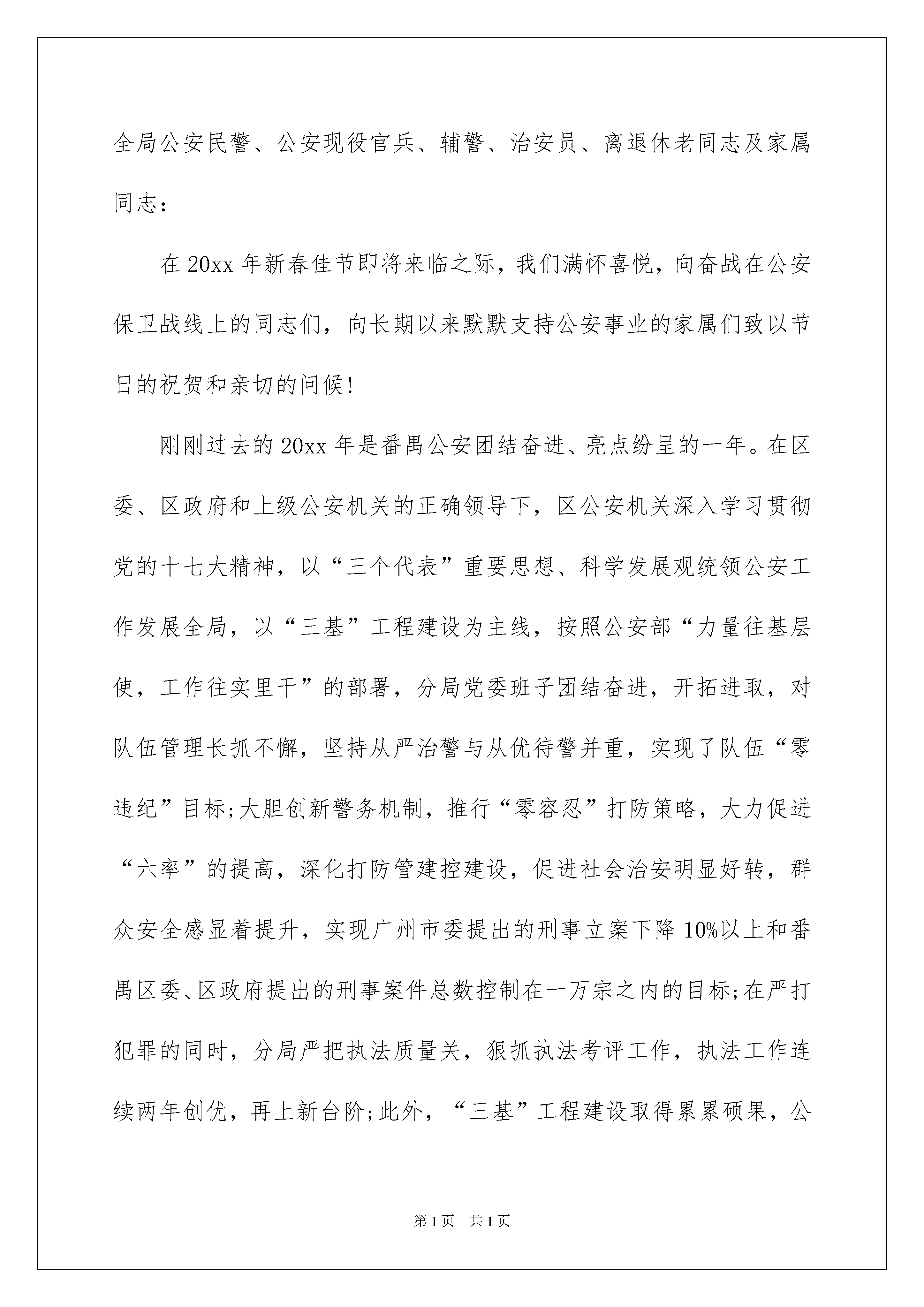 全局公安民警、公安现役官兵、辅警、治安员、离退休老同志及家属同志：

在20xx年新春佳节即将来临之际，我们满怀喜悦，向奋战在公安保卫战线上的同志们，向长期以来默默支持公安事业的家属们致以节日的祝贺和亲切的问候！

刚刚过去的20xx年是番禺公安团结奋进、亮点纷呈的一年。在区委、区政府和上级公安机关的正确领导下，区公安机关深入学习贯彻党的十七大精神，以“三个代表”重要思想、科学发展观统领公安工作发展全局，以“三基”工程建设为主线，按照公安部“力量往基层使，工作往实里干”的部署，分局党委班子团结奋进，开拓进取，对队伍管理长抓不懈，坚持从严治警与从优待警并重，实现了队伍“零违纪”目标;大胆创新警务机制，推行“零容忍”打防策略，大力促进“六率”的提高，深化打防管建控建设，促进社会治安明显好转，群众安全感显着提升，实现广州市委提出的刑事立案下降10%以上和番禺区委、区政府提出的刑事案件总数控制在一万宗之内的目标;在严打犯罪的同时，分局严把执法质量关，狠抓执法考评工作，执法工作连续两年创优，再上新台阶;此外，“三基”工程建设取得累累硕果，公

第1页　共1页